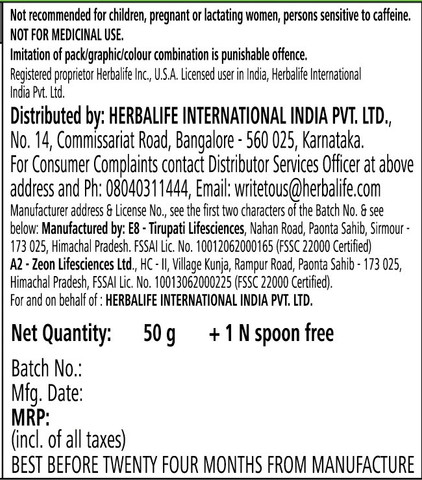 Not recommended for children, pregnant or lactating women, persons sensitive to caffeine.
NOT FOR MEDICINAL USE.
Imitation of pack/graphic/colour combination is punishable offence.
Registered proprietor Herbalife Inc., U.S.A. Licensed user in India, Herbalife International India Pvt. Ltd.

Distributed by: HERBALIFE INTERNATIONAL INDIA PVT. LTD., No. 14, Commissariat Road, Bangalore - 560 025, Karnataka. For Consumer Complaints contact Distributor Services Officer at above address and Ph: 08040311444, Email: writetous@herbalife.com
Manufacturer address & License No., see the first two characters of the Batch No. & see below: Manufactured by: E8 - Tirupati Lifesciences, Nahan Road, Paonta Sahib, Sirmour - 173 025, Himachal Pradesh. FSSAI Lic. No. 10012062000165 (FSSC 22000 Certified)
A2 - Zeon Lifesciences Ltd., HC - II, Village Kunja, Rampur Road, Paonta Sahib - 173 025, Himachal Pradesh, FSSAI Lic. No. 10013062000225 (FSSC 22000 Certified).
For and on behalf of : HERBALIFE INTERNATIONAL INDIA PVT. LTD.

Net Quantity: 50 g + 1 N spoon free

Batch No.:
Mfg. Date:
MRP:
(incl. of all taxes)
BEST BEFORE TWENTY FOUR MONTHS FROM MANUFACTURE